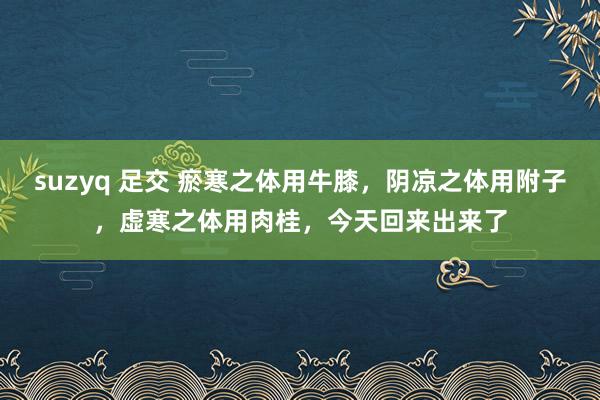 suzyq 足交 瘀寒之体用牛膝，阴凉之体用附子，虚寒之体用肉桂，今天回来出来了